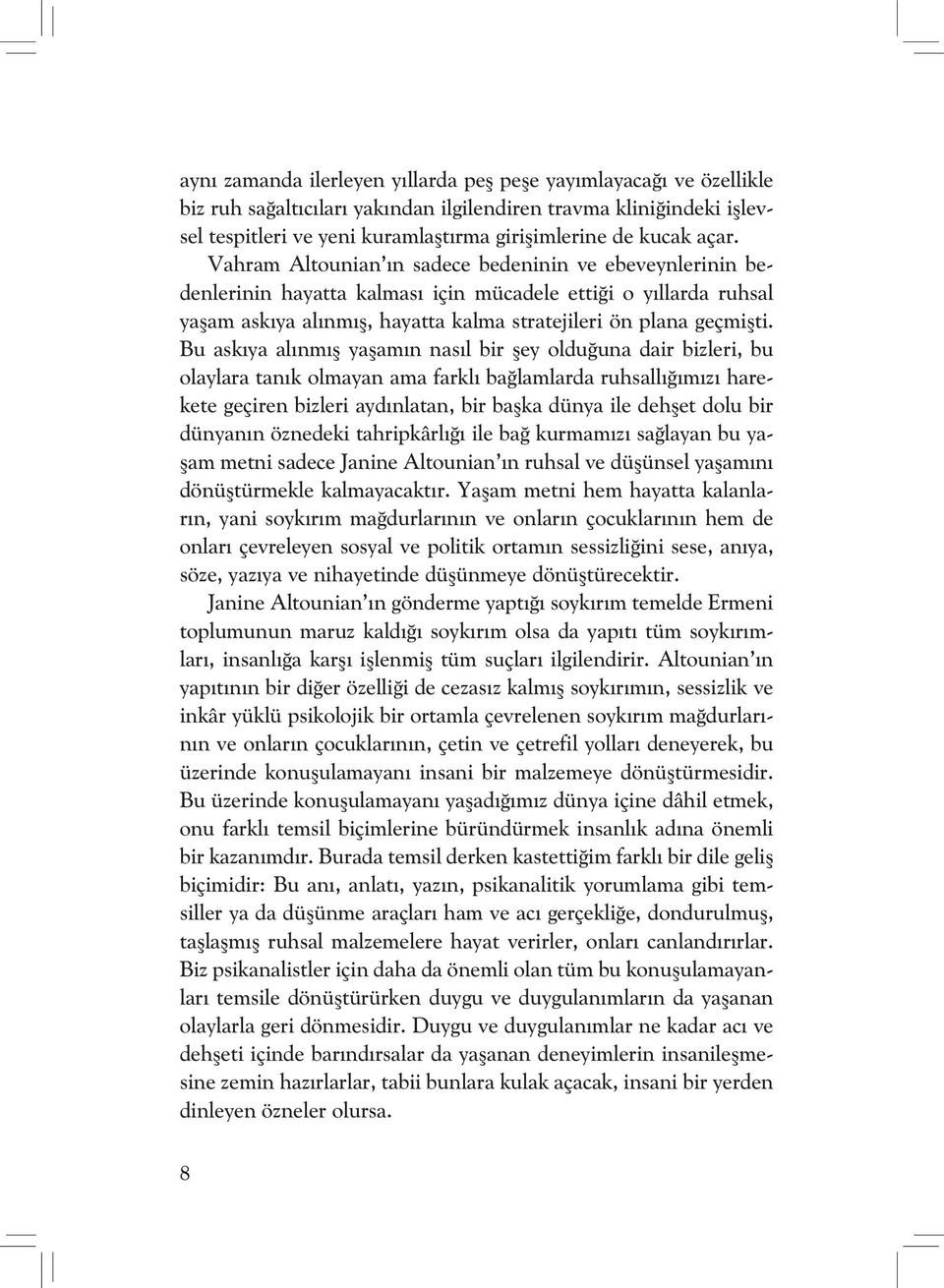 aynı zamanda ilerleyen yıllarda peş peşe yayımlayacağı ve özellikle biz ruh sağaltıcıları yakından ilgilendiren travma kliniğindeki işlevsel tespitleri ve yeni kuramlaştırma girişimlerine de kucak açar.

Vahram Altounian'ın sadece bedeninin ve ebeveynlerinin bedenlerinin hayatta kalması için mücadele ettiği o yıllarda ruhsal yaşam askıya alınmış, hayatta kalma stratejileri ön plana geçmişti. Bu askıya alınmış yaşamın nasıl bir şey olduğuna dair bizleri, bu olaylara tanık olmayan ama farklı bağlamlarda ruhsallığımızı harekete geçiren bizleri aydınlatan, bir başka dünya ile dehşet dolu bir dünyanın öznedeki tahripkârlığı ile bağ kurmamızı sağlayan bu yaşam metni sadece Janine Altounian'ın ruhsal ve düşünsel yaşamını dönüştürmekle kalmayacaktır. Yaşam metni hem hayatta kalanların, yani soykırım mağdurlarının ve onların çocuklarının hem de onları çevreleyen sosyal ve politik ortamın sessizliğini sese, anıya, söze, yazıya ve nihayetinde düşünmeye dönüştürecektir.

Janine Altounian'ın gönderme yaptığı soykırım temelde Ermeni toplumunun maruz kaldığı soykırım olsa da yapıtı tüm soykırımları, insanlığa karşı işlenmiş tüm suçları ilgilendirir. Altounian'ın yapıtının bir diğer özelliği de cezasız kalmış soykırımın, sessizlik ve inkâr yüklü psikolojik bir ortamla çevrelenen soykırım mağdurlarının ve onların çocuklarının, çetin ve çetrefil yolları deneyerek, bu üzerinde konuşulamayanı insani bir malzemeye dönüştürmesidir. Bu üzerinde konuşulamayanı yaşadığımız dünya içine dâhil etmek, onu farklı temsil biçimlerine büründürmek insanlık adına önemli bir kazanımdır. Burada temsil derken kastettiğim farklı bir dile geliş biçimidir: Bu anı, anlatı, yazın, psikanalitik yorumlama gibi temsiller ya da düşünme araçları ham ve acı gerçekliğe, dondurulmuş, taşlaşmış ruhsal malzemelere hayat verirler, onları canlandırırlar. Biz psikanalistler için daha da önemli olan tüm bu konuşulamayanları temsile dönüştürürken duygu ve duygulanımların da yaşanan olaylarla geri dönmesidir. Duygu ve duygulanımlar ne kadar acı ve dehşeti içinde barındırsalar da yaşanan deneyimlerin insanileşmesine zemin hazırlarlar, tabii bunlara kulak açacak, insani bir yerden dinleyen özneler olursa.

8